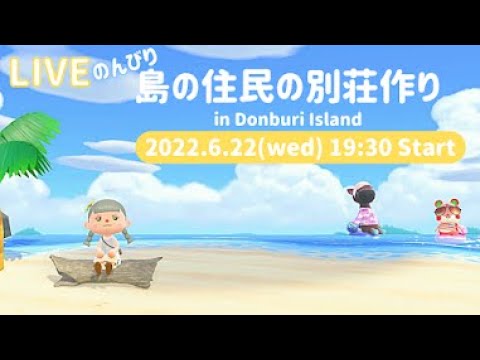 LIVE のんびり 島の住民の別荘作り

in Donburi Island

2022.6.22(wed) 19:30 Start